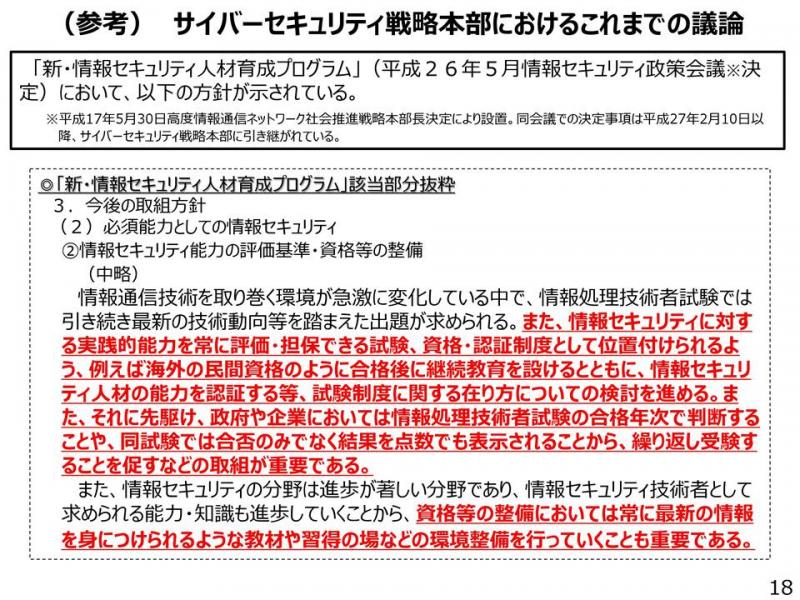 （参考）　サイバーセキュリティ戦略本部におけるこれまでの議論

「新・情報セキュリティ人材育成プログラム」（平成２６年５月情報セキュリティ政策会議※決定）において、以下の方針が示されている。

※平成17年5月30日高度情報通信ネットワーク社会推進戦略本部長決定により設置。同会議での決定事項は平成27年2月10日以降、サイバーセキュリティ戦略本部に引き継がれている。

◎「新・情報セキュリティ人材育成プログラム」該当部分抜粋

３．今後の取組方針

（２）必須能力としての情報セキュリティ

②情報セキュリティ能力の評価基準・資格等の整備

（中略）

情報通信技術を取り巻く環境が急激に変化している中で、情報処理技術者試験では引き続き最新の技術動向等を踏まえた出題が求められる。また、情報セキュリティに対する実践的能力を常に評価・担保できる試験、資格・認証制度として位置付けられるよう、例えば海外の民間資格のように合格後に継続教育を設けるとともに、情報セキュリティ人材の能力を認証する等、試験制度に関する在り方についての検討を進める。また、それに先駆け、政府や企業においては情報処理技術者試験の合格年次で判断することや、同試験では合否のみでなく結果を点数でも表示されることから、繰り返し受験することを促すなどの取組が重要である。

また、情報セキュリティの分野は進歩が著しい分野であり、情報セキュリティ技術者として求められる能力・知識も進歩していくことから、資格等の整備においては常に最新の情報を身につけられるような教材や習得の場などの環境整備を行っていくことも重要である。

18